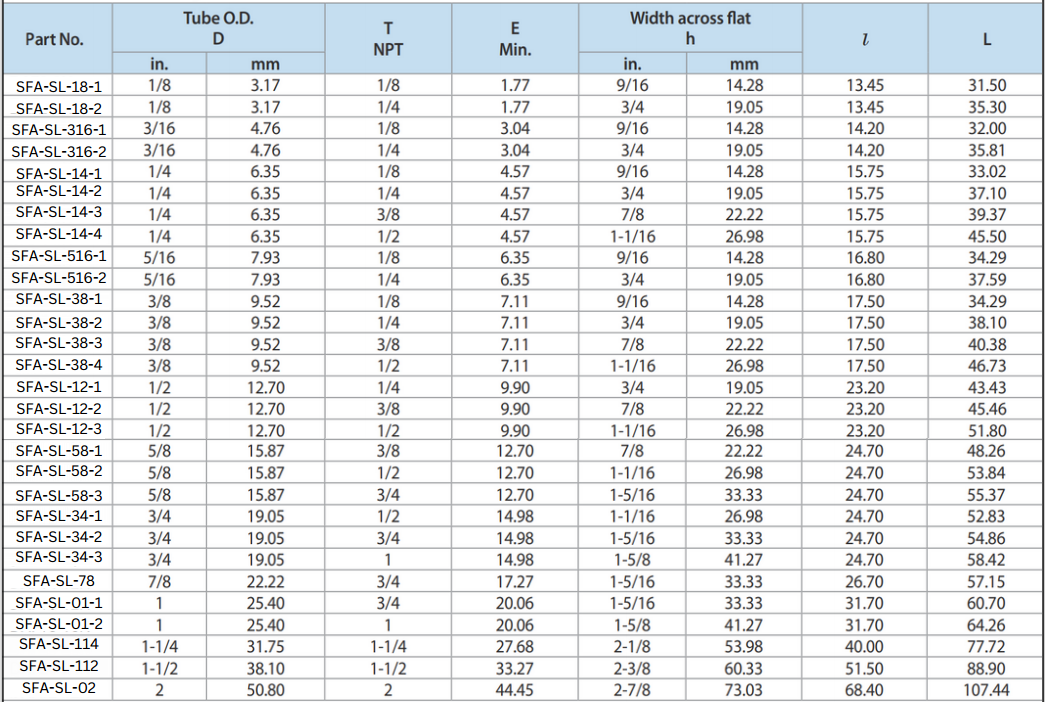 | Part No. | Tube O.D. D in. | Tube O.D. D mm | T NPT | E Min. | Width across flat h in. | Width across flat h mm | $l$ | L |
|---|---|---|---|---|---|---|---|---|
| SFA-SL-18-1 | 1/8 | 3.17 | 1/8 | 1.77 | 9/16 | 14.28 | 13.45 | 31.50 |
| SFA-SL-18-2 | 1/8 | 3.17 | 1/4 | 1.77 | 3/4 | 19.05 | 13.45 | 35.30 |
| SFA-SL-316-1 | 3/16 | 4.76 | 1/8 | 3.04 | 9/16 | 14.28 | 14.20 | 32.00 |
| SFA-SL-316-2 | 3/16 | 4.76 | 1/4 | 3.04 | 3/4 | 19.05 | 14.20 | 35.81 |
| SFA-SL-14-1 | 1/4 | 6.35 | 1/8 | 4.57 | 9/16 | 14.28 | 15.75 | 33.02 |
| SFA-SL-14-2 | 1/4 | 6.35 | 1/4 | 4.57 | 3/4 | 19.05 | 15.75 | 37.10 |
| SFA-SL-14-3 | 1/4 | 6.35 | 3/8 | 4.57 | 7/8 | 22.22 | 15.75 | 39.37 |
| SFA-SL-14-4 | 1/4 | 6.35 | 1/2 | 4.57 | 1-1/16 | 26.98 | 15.75 | 45.50 |
| SFA-SL-516-1 | 5/16 | 7.93 | 1/8 | 6.35 | 9/16 | 14.28 | 16.80 | 34.29 |
| SFA-SL-516-2 | 5/16 | 7.93 | 1/4 | 6.35 | 3/4 | 19.05 | 16.80 | 37.59 |
| SFA-SL-38-1 | 3/8 | 9.52 | 1/8 | 7.11 | 9/16 | 14.28 | 17.50 | 34.29 |
| SFA-SL-38-2 | 3/8 | 9.52 | 1/4 | 7.11 | 3/4 | 19.05 | 17.50 | 38.10 |
| SFA-SL-38-3 | 3/8 | 9.52 | 3/8 | 7.11 | 7/8 | 22.22 | 17.50 | 40.38 |
| SFA-SL-38-4 | 3/8 | 9.52 | 1/2 | 7.11 | 1-1/16 | 26.98 | 17.50 | 46.73 |
| SFA-SL-12-1 | 1/2 | 12.70 | 1/4 | 9.90 | 3/4 | 19.05 | 23.20 | 43.43 |
| SFA-SL-12-2 | 1/2 | 12.70 | 3/8 | 9.90 | 7/8 | 22.22 | 23.20 | 45.46 |
| SFA-SL-12-3 | 1/2 | 12.70 | 1/2 | 9.90 | 1-1/16 | 26.98 | 23.20 | 51.80 |
| SFA-SL-58-1 | 5/8 | 15.87 | 3/8 | 12.70 | 7/8 | 22.22 | 24.70 | 48.26 |
| SFA-SL-58-2 | 5/8 | 15.87 | 1/2 | 12.70 | 1-1/16 | 26.98 | 24.70 | 53.84 |
| SFA-SL-58-3 | 5/8 | 15.87 | 3/4 | 12.70 | 1-5/16 | 33.33 | 24.70 | 55.37 |
| SFA-SL-34-1 | 3/4 | 19.05 | 1/2 | 14.98 | 1-1/16 | 26.98 | 24.70 | 52.83 |
| SFA-SL-34-2 | 3/4 | 19.05 | 3/4 | 14.98 | 1-5/16 | 33.33 | 24.70 | 54.86 |
| SFA-SL-34-3 | 3/4 | 19.05 | 1 | 14.98 | 1-5/8 | 41.27 | 24.70 | 58.42 |
| SFA-SL-78 | 7/8 | 22.22 | 3/4 | 17.27 | 1-5/16 | 33.33 | 26.70 | 57.15 |
| SFA-SL-01-1 | 1 | 25.40 | 3/4 | 20.06 | 1-5/16 | 33.33 | 31.70 | 60.70 |
| SFA-SL-01-2 | 1 | 25.40 | 1 | 20.06 | 1-5/8 | 41.27 | 31.70 | 64.26 |
| SFA-SL-114 | 1-1/4 | 31.75 | 1-1/4 | 27.68 | 2-1/8 | 53.98 | 40.00 | 77.72 |
| SFA-SL-112 | 1-1/2 | 38.10 | 1-1/2 | 33.27 | 2-3/8 | 60.33 | 51.50 | 88.90 |
| SFA-SL-02 | 2 | 50.80 | 2 | 44.45 | 2-7/8 | 73.03 | 68.40 | 107.44 |